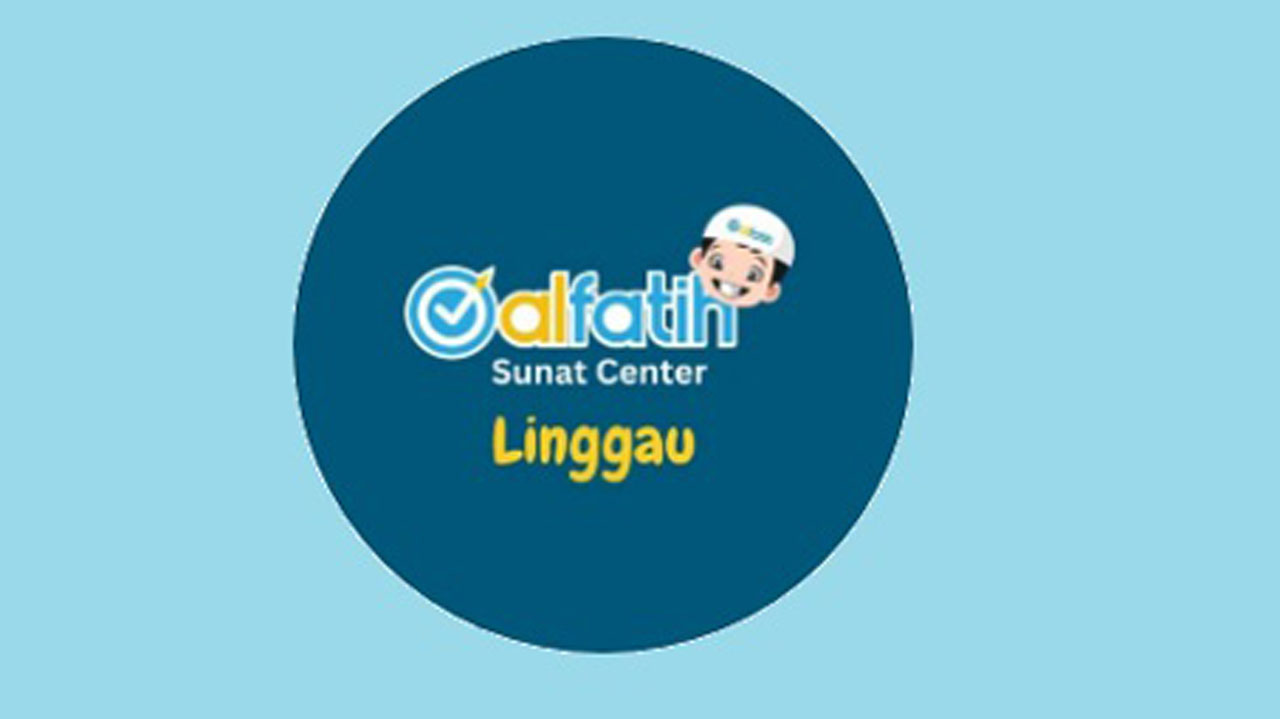 alfatih
Sunat Center
Linggau